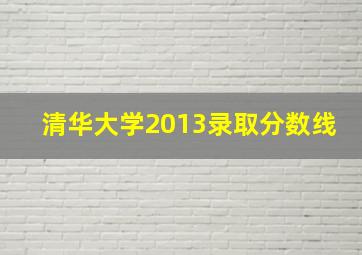 清华大学2013录取分数线